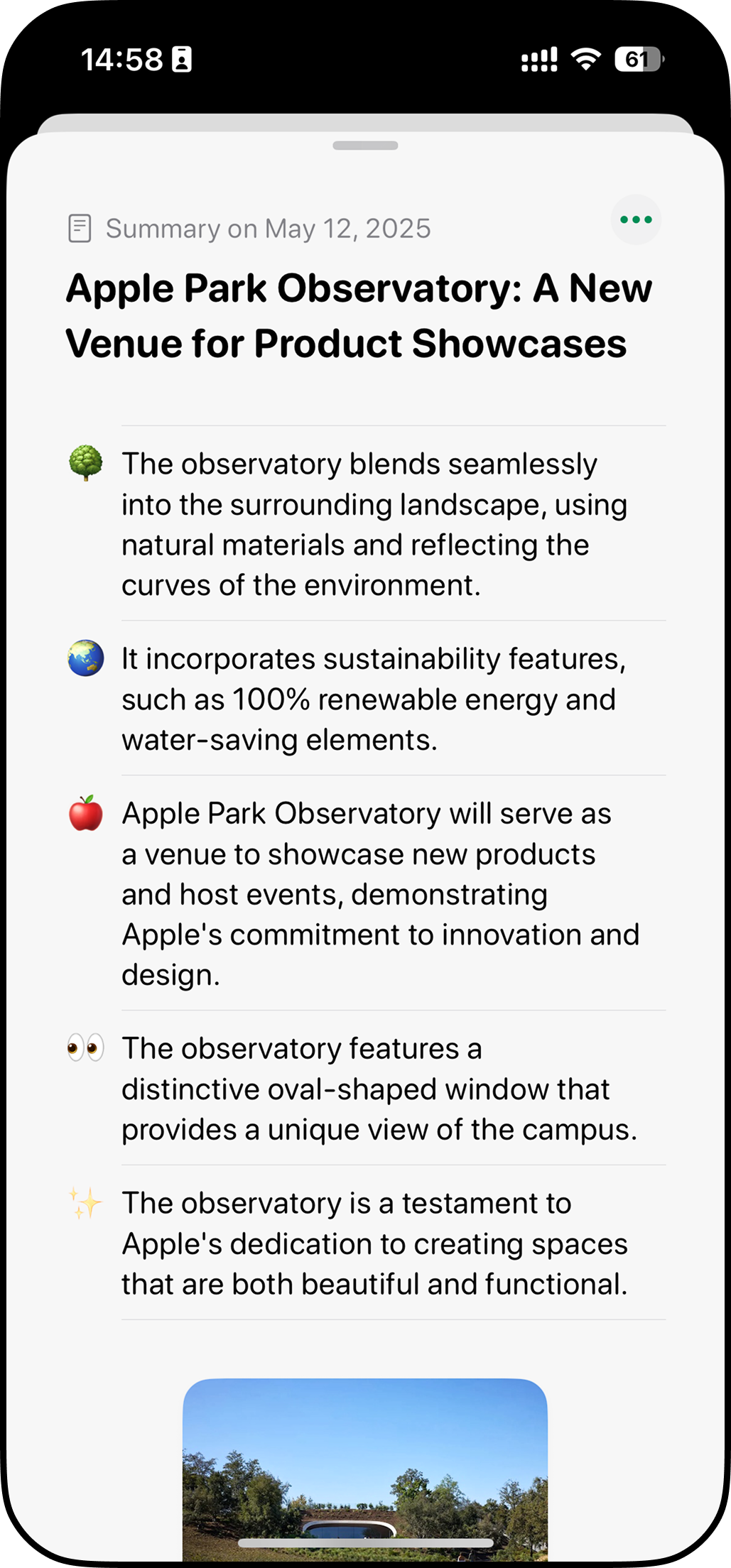 14:58

61

Summary on May 12, 2025

Apple Park Observatory: A New Venue for Product Showcases

🌳 The observatory blends seamlessly into the surrounding landscape, using natural materials and reflecting the curves of the environment.

🌏 It incorporates sustainability features, such as 100% renewable energy and water-saving elements.

🍎 Apple Park Observatory will serve as a venue to showcase new products and host events, demonstrating Apple's commitment to innovation and design.

👀 The observatory features a distinctive oval-shaped window that provides a unique view of the campus.

✨ The observatory is a testament to Apple's dedication to creating spaces that are both beautiful and functional.